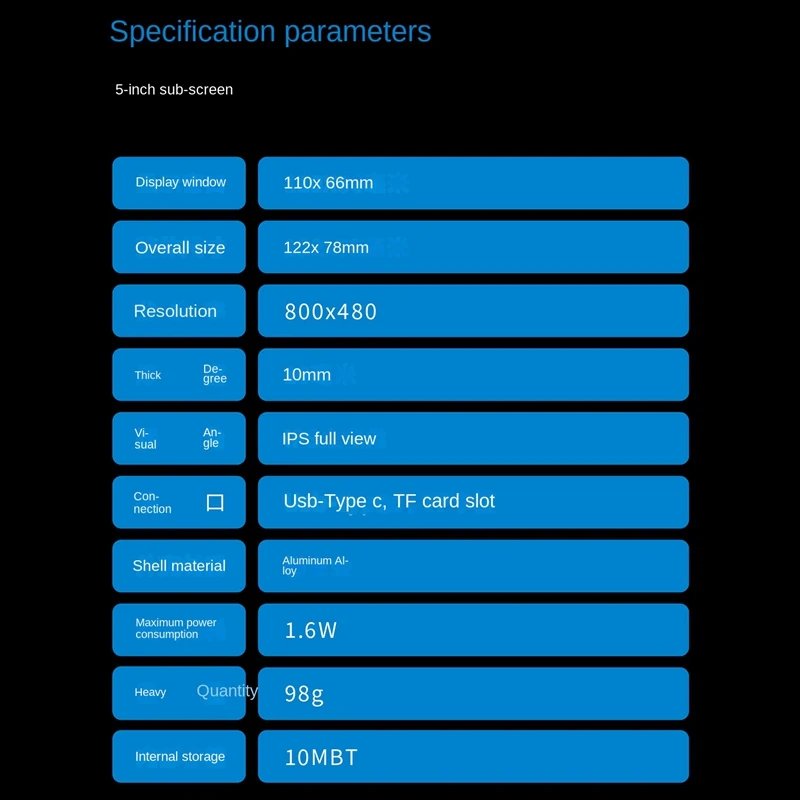 Specification parameters

5-inch sub-screen

Display window
110x 66mm

Overall size
122x 78mm

Resolution
800x480

Thick Degree
10mm

Visual Angle
IPS full view

Connection ☐
Usb-Type c, TF card slot

Shell material
Aluminum Alloy

Maximum power consumption
1.6W

Heavy Quantity
98g

Internal storage
10MBT